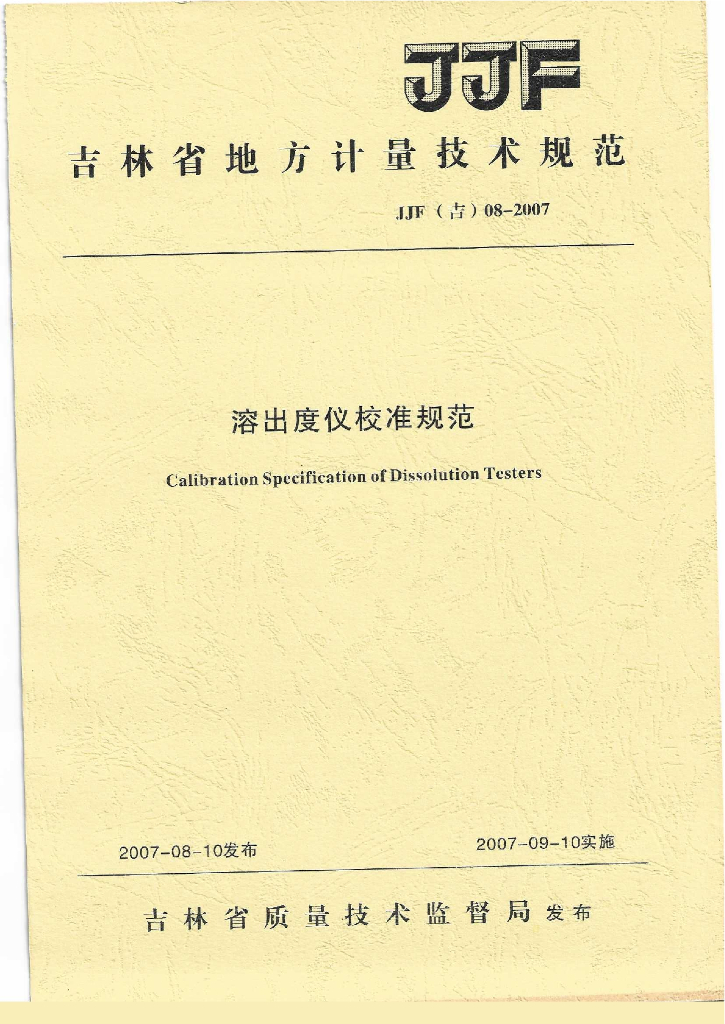 JJF

吉林省地方计量技术规范

JJF（吉）08-2007

溶出度仪校准规范

Calibration Specification of Dissolution Testers

2007-08-10发布

2007-09-10实施

吉林省质量技术监督局 发布